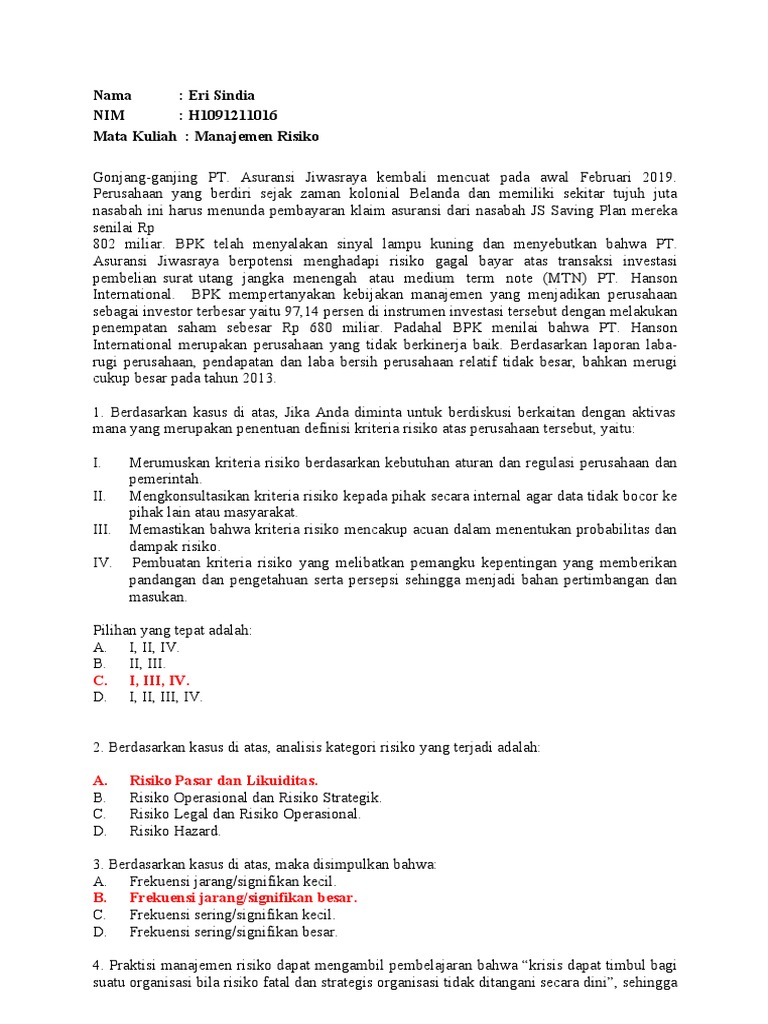 Nama : Eri Sindia
NIM : H1091211016
Mata Kuliah : Manajemen Risiko

Gonjang-ganjing PT. Asuransi Jiwasraya kembali mencuat pada awal Februari 2019. Perusahaan yang berdiri sejak zaman kolonial Belanda dan memiliki sekitar tujuh juta nasabah ini harus menunda pembayaran klaim asuransi dari nasabah JS Saving Plan mereka senilai Rp
802 miliar. BPK telah menyalakan sinyal lampu kuning dan menyebutkan bahwa PT. Asuransi Jiwasraya berpotensi menghadapi risiko gagal bayar atas transaksi investasi pembelian surat utang jangka menengah atau medium term note (MTN) PT. Hanson International. BPK mempertanyakan kebijakan manajemen yang menjadikan perusahaan sebagai investor terbesar yaitu 97,14 persen di instrumen investasi tersebut dengan melakukan penempatan saham sebesar Rp 680 miliar. Padahal BPK menilai bahwa PT. Hanson International merupakan perusahaan yang tidak berkinerja baik. Berdasarkan laporan laba-rugi perusahaan, pendapatan dan laba bersih perusahaan relatif tidak besar, bahkan merugi cukup besar pada tahun 2013.

1. Berdasarkan kasus di atas, Jika Anda diminta untuk berdiskusi berkaitan dengan aktivas mana yang merupakan penentuan definisi kriteria risiko atas perusahaan tersebut, yaitu:

I. Merumuskan kriteria risiko berdasarkan kebutuhan aturan dan regulasi perusahaan dan pemerintah.
II. Mengkonsultasikan kriteria risiko kepada pihak secara internal agar data tidak bocor ke pihak lain atau masyarakat.
III. Memastikan bahwa kriteria risiko mencakup acuan dalam menentukan probabilitas dan dampak risiko.
IV. Pembuatan kriteria risiko yang melibatkan pemangku kepentingan yang memberikan pandangan dan pengetahuan serta persepsi sehingga menjadi bahan pertimbangan dan masukan.

Pilihan yang tepat adalah:
A. I, II, IV.
B. II, III.
C. I, III, IV.
D. I, II, III, IV.

2. Berdasarkan kasus di atas, analisis kategori risiko yang terjadi adalah:

A. Risiko Pasar dan Likuiditas.
B. Risiko Operasional dan Risiko Strategik.
C. Risiko Legal dan Risiko Operasional.
D. Risiko Hazard.

3. Berdasarkan kasus di atas, maka disimpulkan bahwa:
A. Frekuensi jarang/signifikan kecil.
B. Frekuensi jarang/signifikan besar.
C. Frekuensi sering/signifikan kecil.
D. Frekuensi sering/signifikan besar.

4. Praktisi manajemen risiko dapat mengambil pembelajaran bahwa “krisis dapat timbul bagi suatu organisasi bila risiko fatal dan strategis organisasi tidak ditangani secara dini”, sehingga